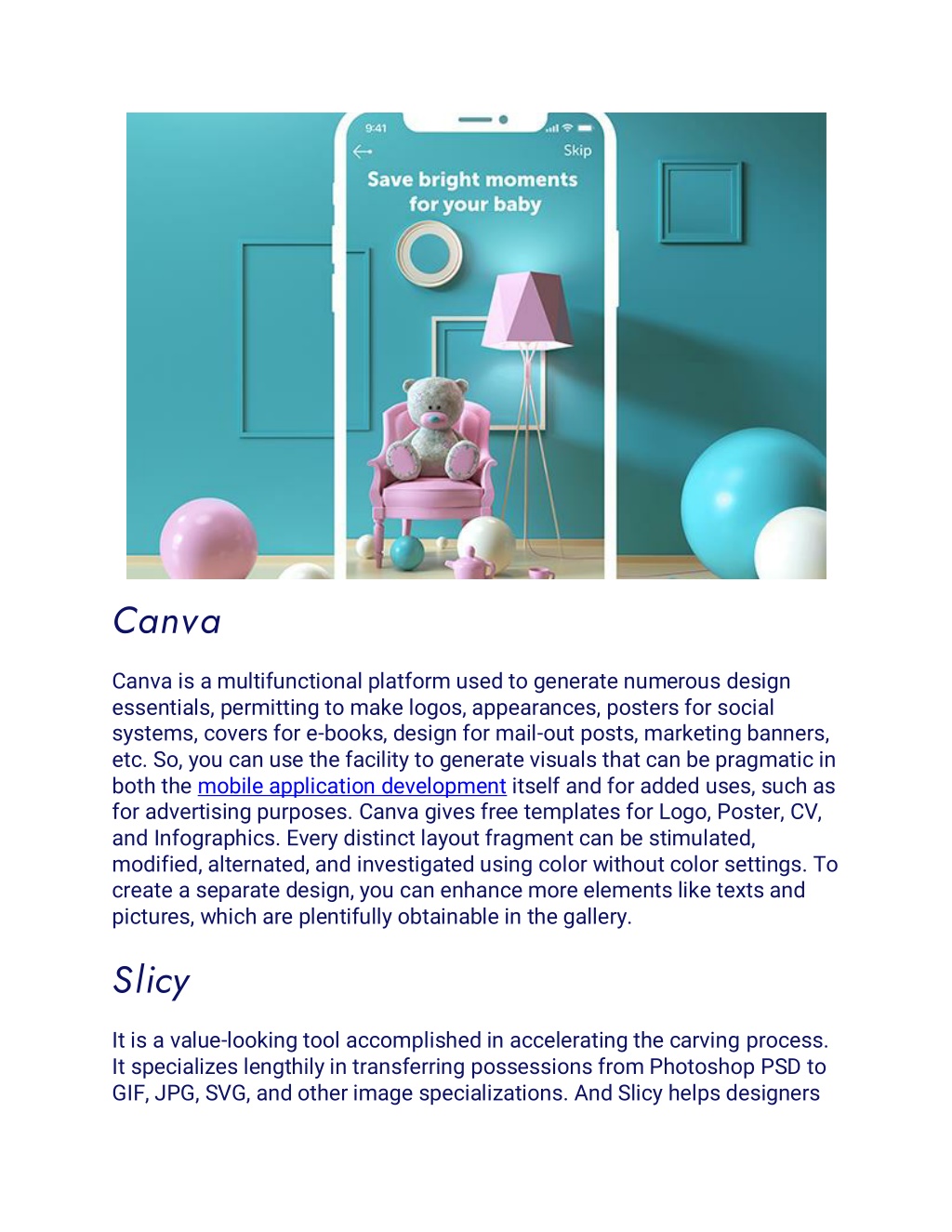 9:41

Skip

Save bright moments for your baby

Canva

Canva is a multifunctional platform used to generate numerous design essentials, permitting to make logos, appearances, posters for social systems, covers for e-books, design for mail-out posts, marketing banners, etc. So, you can use the facility to generate visuals that can be pragmatic in both the mobile application development itself and for added uses, such as for advertising purposes. Canva gives free templates for Logo, Poster, CV, and Infographics. Every distinct layout fragment can be stimulated, modified, alternated, and investigated using color without color settings. To create a separate design, you can enhance more elements like texts and pictures, which are plentifully obtainable in the gallery.

Slicy

It is a value-looking tool accomplished in accelerating the carving process. It specializes lengthily in transferring possessions from Photoshop PSD to GIF, JPG, SVG, and other image specializations. And Slicy helps designers